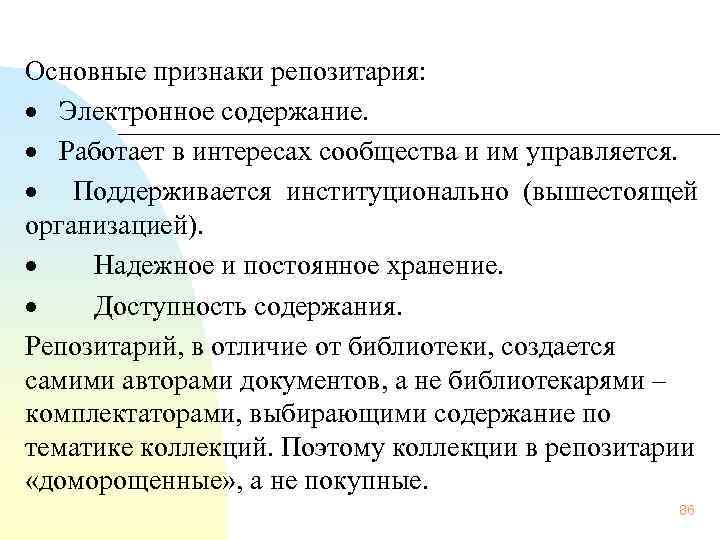 Основные признаки репозитария:

• Электронное содержание.

• Работает в интересах сообщества и им управляется.

• Поддерживается институционально (вышестоящей организацией).

• Надежное и постоянное хранение.

• Доступность содержания.

Репозитарий, в отличие от библиотеки, создается самими авторами документов, а не библиотекарями – комплектаторами, выбирающими содержание по тематике коллекций. Поэтому коллекции в репозитарии «доморощенные», а не покупные.

86